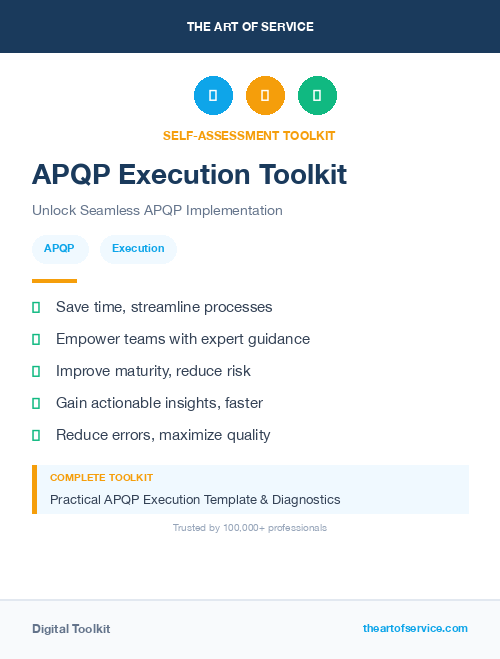 THE ART OF SERVICE

SELF-ASSESSMENT TOOLKIT

APQP Execution Toolkit

Unlock Seamless APQP Implementation

APQP Execution

Save time, streamline processes

Empower teams with expert guidance

Improve maturity, reduce risk

Gain actionable insights, faster

Reduce errors, maximize quality

COMPLETE TOOLKIT

Practical APQP Execution Template & Diagnostics

Trusted by 100,000+ professionals

Digital Toolkit

theartofservice.com